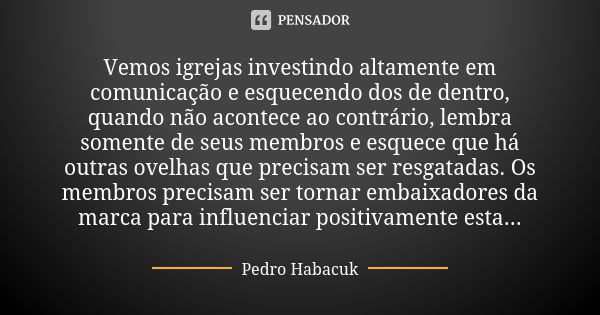 PENSADOR

Vemos igrejas investindo altamente em comunicação e esquecendo dos de dentro, quando não acontece ao contrário, lembra somente de seus membros e esquece que há outras ovelhas que precisam ser resgatadas. Os membros precisam ser tornar embaixadores da marca para influenciar positivamente esta...

Pedro Habacuk